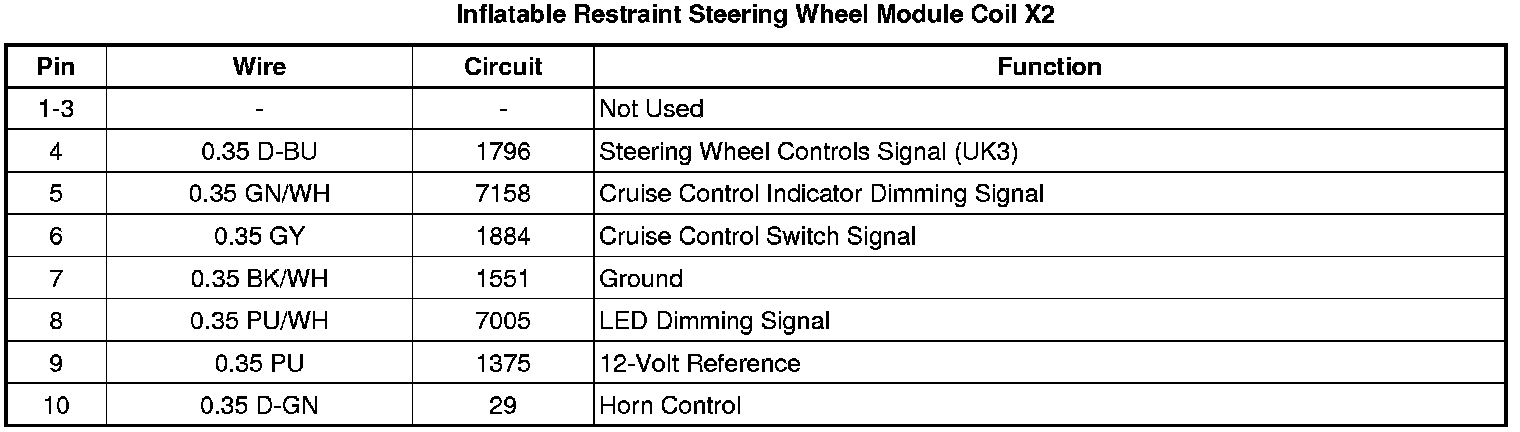 Inflatable Restraint Steering Wheel Module Coil X2

| Pin | Wire | Circuit | Function |
|---|---|---|---|
| 1-3 | - | - | Not Used |
| 4 | 0.35 D-BU | 1796 | Steering Wheel Controls Signal (UK3) |
| 5 | 0.35 GN/WH | 7158 | Cruise Control Indicator Dimming Signal |
| 6 | 0.35 GY | 1884 | Cruise Control Switch Signal |
| 7 | 0.35 BK/WH | 1551 | Ground |
| 8 | 0.35 PU/WH | 7005 | LED Dimming Signal |
| 9 | 0.35 PU | 1375 | 12-Volt Reference |
| 10 | 0.35 D-GN | 29 | Horn Control |